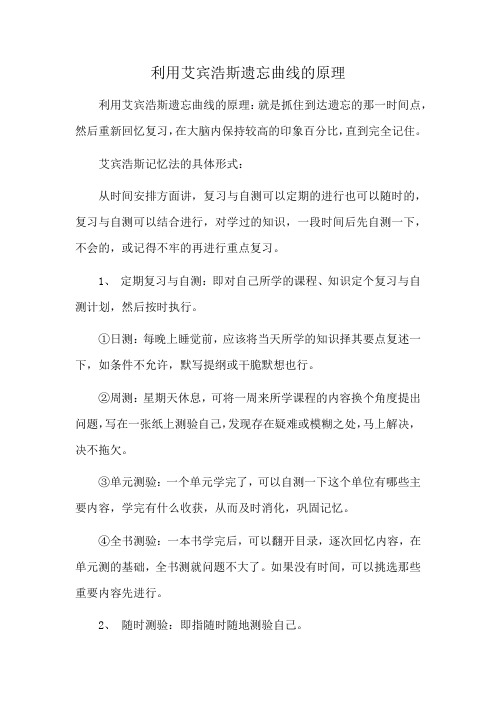 利用艾宾浩斯遗忘曲线的原理

利用艾宾浩斯遗忘曲线的原理：就是抓住到达遗忘的那一时间点，然后重新回忆复习，在大脑内保持较高的印象百分比，直到完全记住。

艾宾浩斯记忆法的具体形式：

从时间安排方面讲，复习与自测可以定期的进行也可以随时的，复习与自测可以结合进行，对学过的知识，一段时间后先自测一下，不会的，或记得不牢的再进行重点复习。

1、 定期复习与自测：即对自己所学的课程、知识定个复习与自测计划，然后按时执行。

①日测：每晚上睡觉前，应该将当天所学的知识择其要点复述一下，如条件不允许，默写提纲或干脆默想也行。

②周测：星期天休息，可将一周来所学课程的内容换个角度提出问题，写在一张纸上测验自己，发现存在疑难或模糊之处，马上解决，决不拖欠。

③单元测验：一个单元学完了，可以自测一下这个单位有哪些主要内容，学完有什么收获，从而及时消化，巩固记忆。

④全书测验：一本书学完后，可以翻开目录，逐次回忆内容，在单元测的基础，全书测就问题不大了。如果没有时间，可以挑选那些重要内容先进行。

2、 随时测验：即指随时随地测验自己。